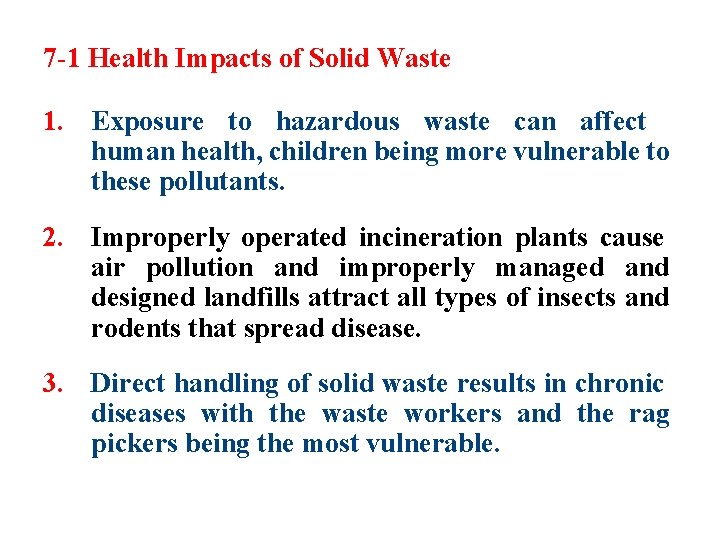 7-1 Health Impacts of Solid Waste

1. Exposure to hazardous waste can affect human health, children being more vulnerable to these pollutants.

2. Improperly operated incineration plants cause air pollution and improperly managed and designed landfills attract all types of insects and rodents that spread disease.

3. Direct handling of solid waste results in chronic diseases with the waste workers and the rag pickers being the most vulnerable.